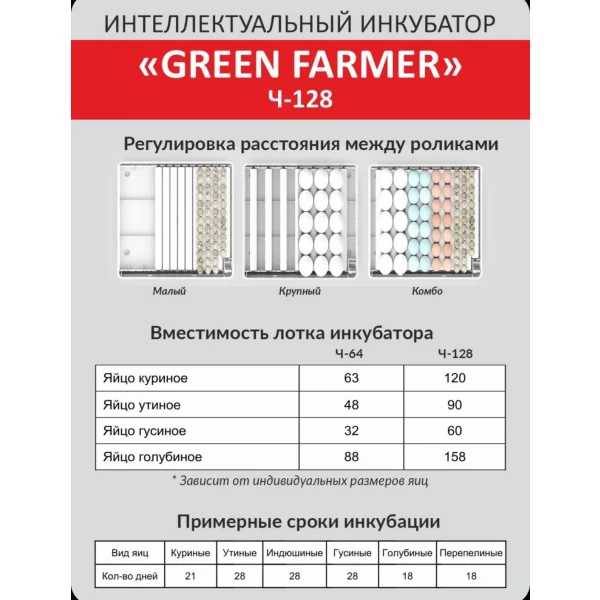 ИНТЕЛЛЕКТУАЛЬНЫЙ ИНКУБАТОР

«GREEN FARMER»

Ч-128

Регулировка расстояния между роликами

Малый

Крупный

Комбо

Вместимость лотка инкубатора

| | Ч-64 | Ч-128 |
|---|---|---|
| Яйцо куриное | 63 | 120 |
| Яйцо утиное | 48 | 90 |
| Яйцо гусиное | 32 | 60 |
| Яйцо голубиное | 88 | 158 |

* Зависит от индивидуальных размеров яиц

Примерные сроки инкубации

| Вид яиц | Куриные | Утиные | Индюшиные | Гусиные | Голубиные | Перепелиные |
|---|---|---|---|---|---|---|
| Кол-во дней | 21 | 28 | 28 | 28 | 18 | 18 |